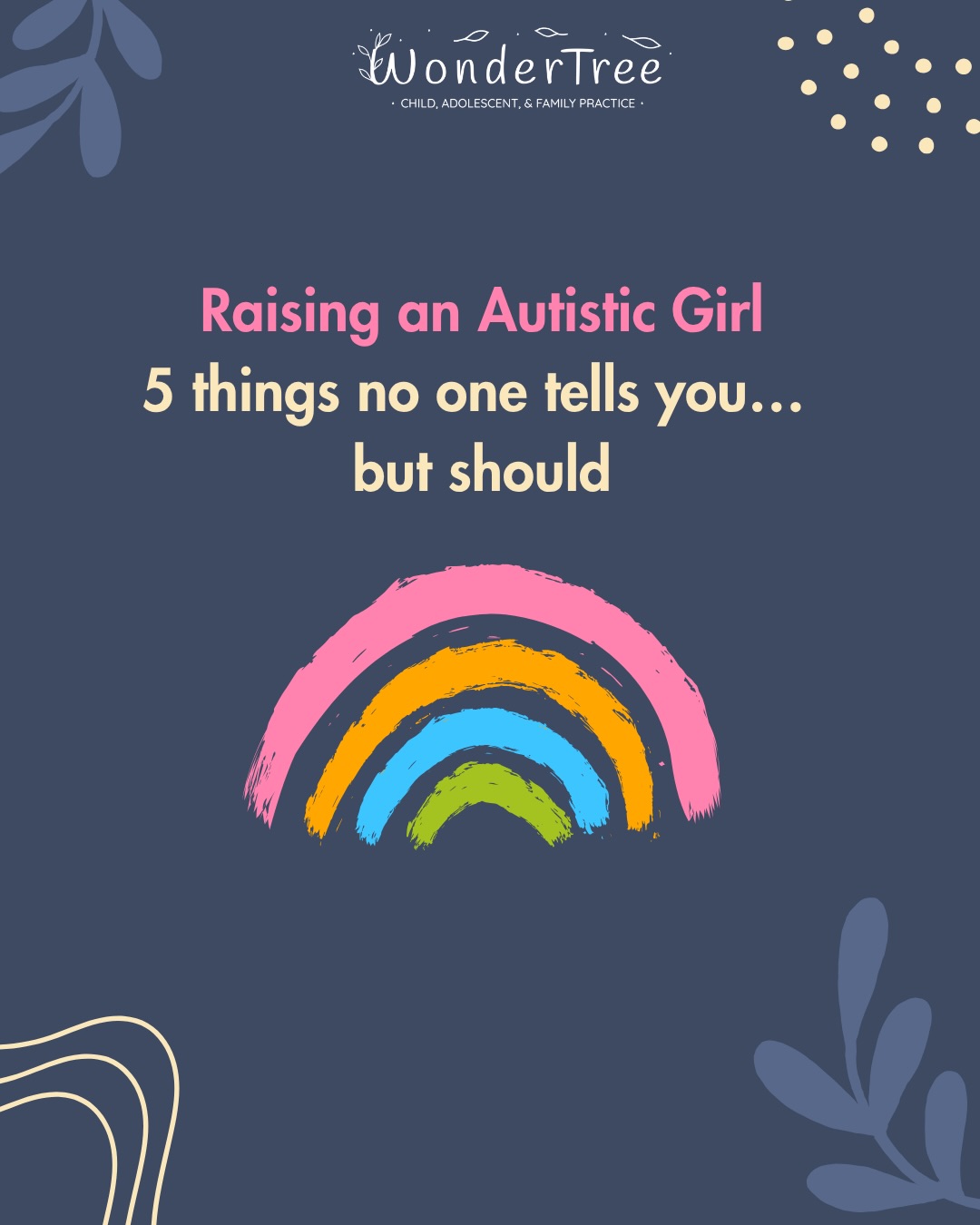 WonderTree
· CHILD, ADOLESCENT, & FAMILY PRACTICE ·

Raising an Autistic Girl
5 things no one tells you...
but should